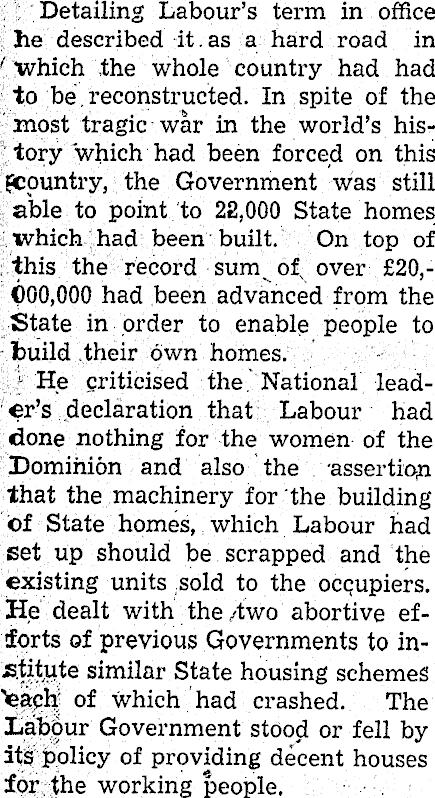 Detailing Labour's term in office he described it as a hard road in which the whole country had had to be reconstructed. In spite of the most tragic war in the world's history which had been forced on this country, the Government was still able to point to 22,000 State homes which had been built. On top of this the record sum of over £20,000,000 had been advanced from the State in order to enable people to build their own homes.

He criticised the National leader's declaration that Labour had done nothing for the women of the Dominion and also the assertion that the machinery for the building of State homes, which Labour had set up should be scrapped and the existing units sold to the occupiers. He dealt with the two abortive efforts of previous Governments to institute similar State housing schemes each of which had crashed. The Labour Government stood or fell by its policy of providing decent houses for the working people.